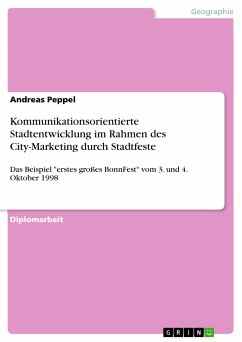 Geographie

Andreas Peppel

Kommunikationsorientierte Stadtentwicklung im Rahmen des City-Marketing durch Stadtfeste

Das Beispiel "erstes großes BonnFest" vom 3. und 4. Oktober 1998

Diplomarbeit

GRIN